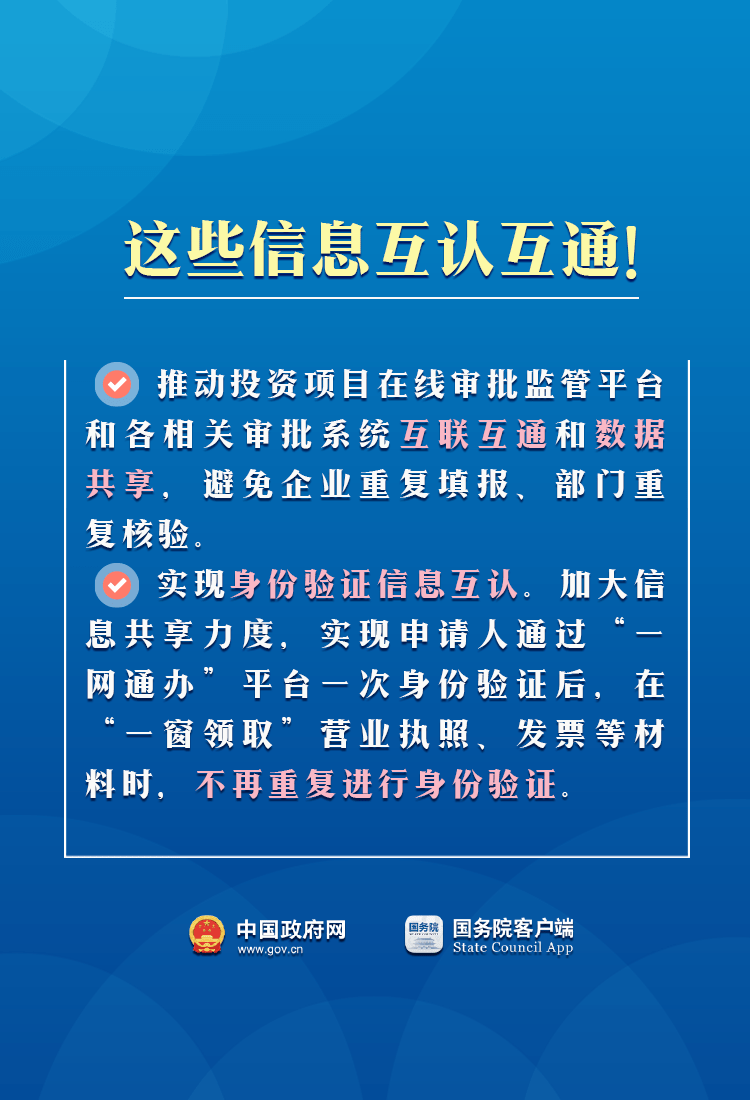 这些信息互认互通!

推动投资项目在线审批监管平台和各相关审批系统互联互通和数据共享，避免企业重复填报、部门重复核验。

实现身份验证信息互认。加大信息共享力度，实现申请人通过“一网通办”平台一次身份验证后，在“一窗领取”营业执照、发票等材料时，不再重复进行身份验证。

中国政府网
www.gov.cn

国务院
国务院客户端
State Council App